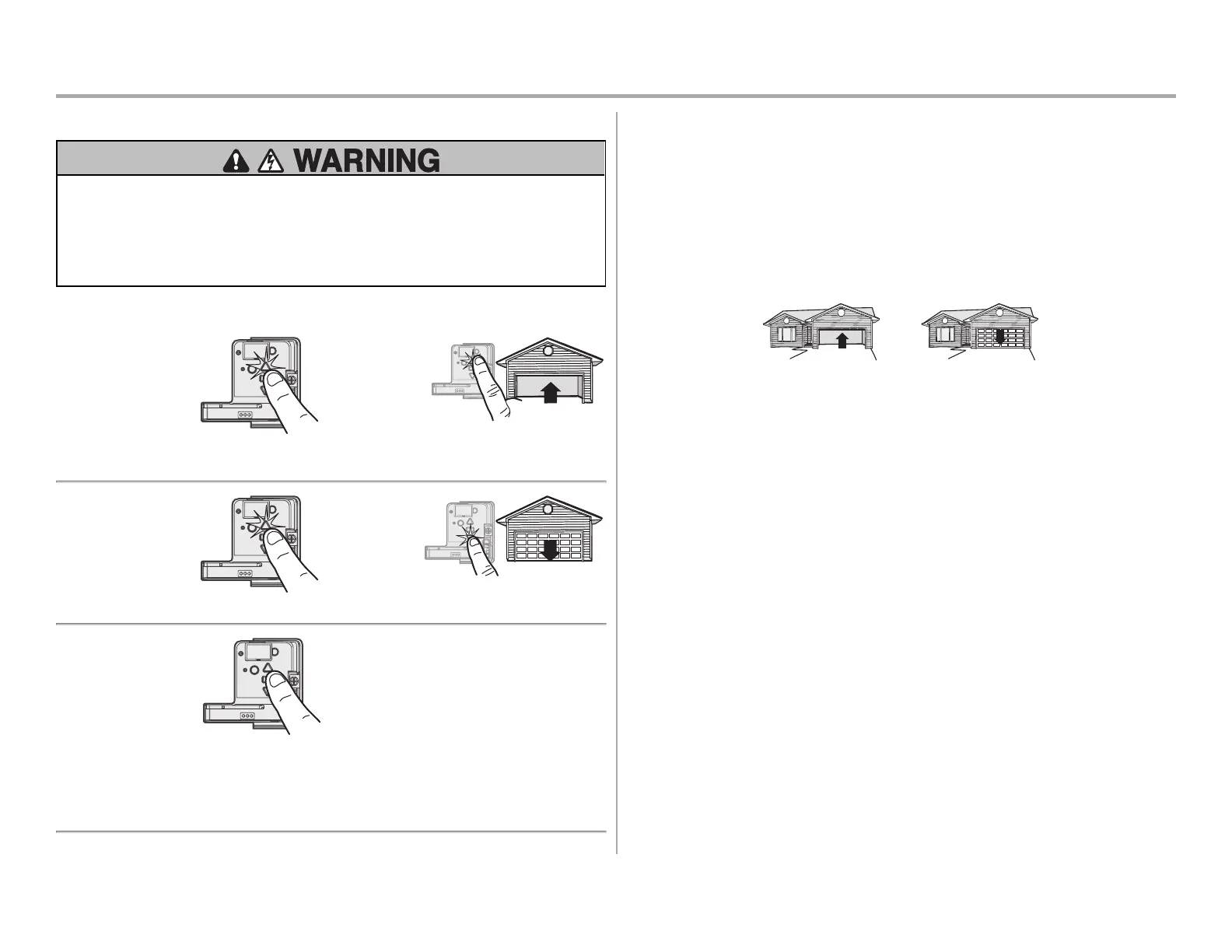 WARNING